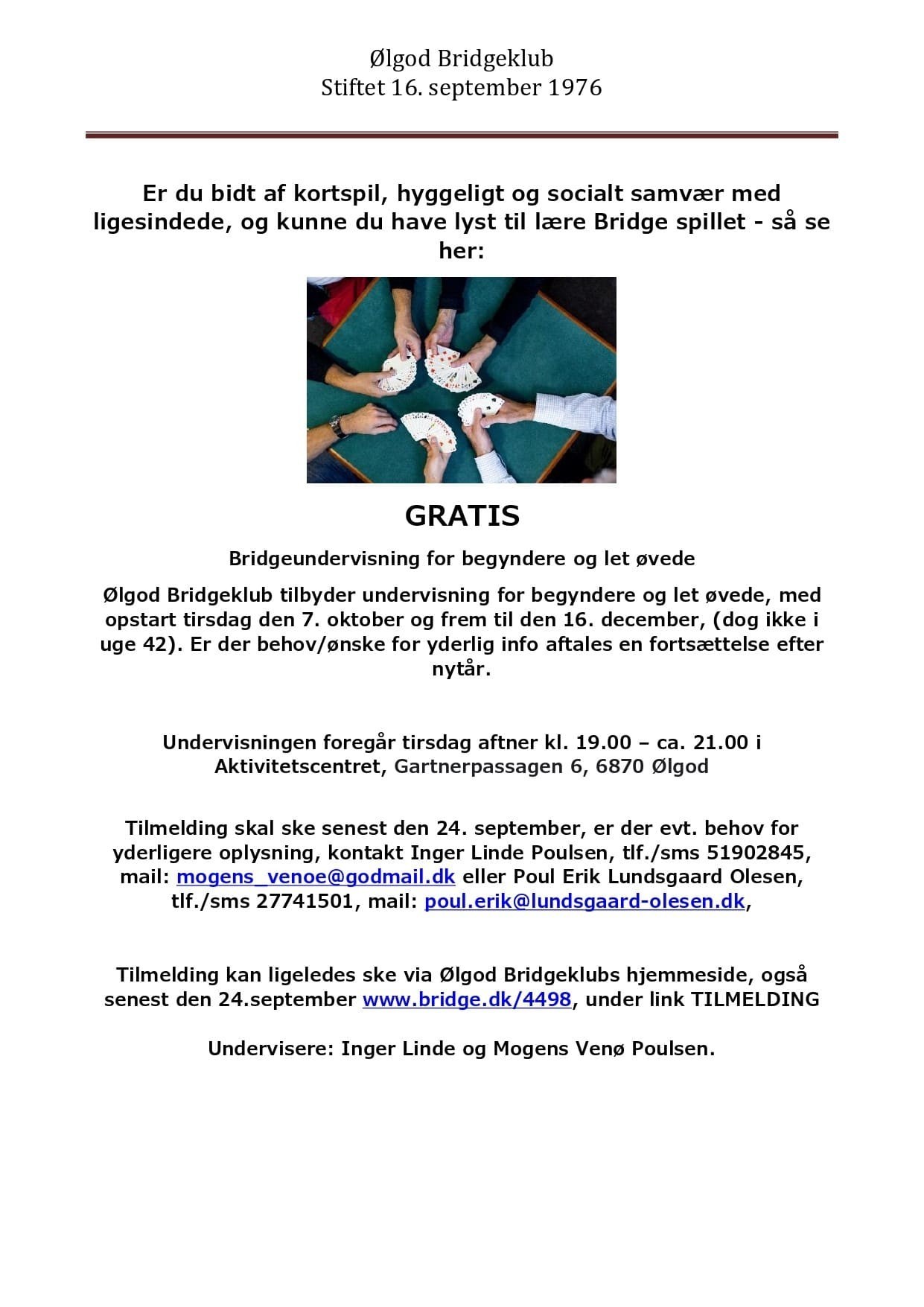 Ølgod Bridgeklub
Stiftet 16. september 1976

Er du bidt af kortspil, hyggeligt og socialt samvær med ligesindede, og kunne du have lyst til lære Bridge spillet - så se her:

GRATIS

Bridgeundervisning for begyndere og let øvede

Ølgod Bridgeklub tilbyder undervisning for begyndere og let øvede, med opstart tirsdag den 7. oktober og frem til den 16. december, (dog ikke i uge 42). Er der behov/ønske for yderlig info aftales en fortsættelse efter nytår.

Undervisningen foregår tirsdag aftner kl. 19.00 – ca. 21.00 i Aktivitetscentret, Gartnerpassagen 6, 6870 Ølgod

Tilmelding skal ske senest den 24. september, er der evt. behov for yderligere oplysning, kontakt Inger Linde Poulsen, tlf./sms 51902845, mail: mogens_venoe@godmail.dk eller Poul Erik Lundsgaard Olesen, tlf./sms 27741501, mail: poul.erik@lundsgaard-olesen.dk,

Tilmelding kan ligeledes ske via Ølgod Bridgeklubs hjemmeside, også senest den 24.september www.bridge.dk/4498, under link TILMELDING

Undervisere: Inger Linde og Mogens Venø Poulsen.